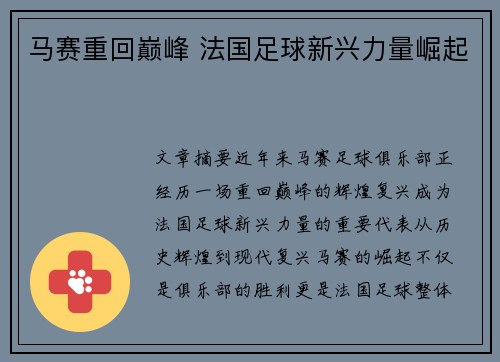 马赛重回巅峰 法国足球新兴力量崛起

文章摘要近年来马赛足球俱乐部正经历一场重回巅峰的辉煌复兴成为法国足球新兴力量的重要代表从历史辉煌到现代复兴马赛的崛起不仅是俱乐部的胜利更是法国足球整体